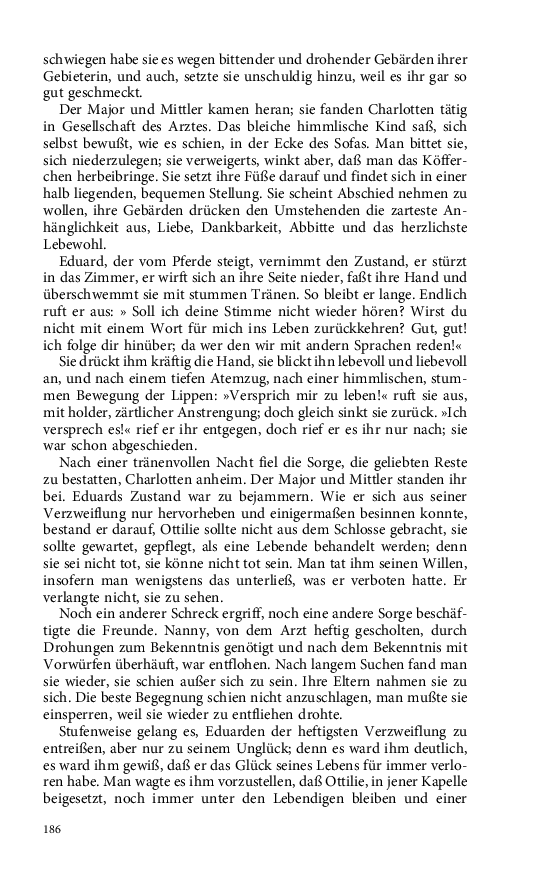 schwiegen habe sie es wegen bittender und drohender Gebärden ihrer Gebieterin, und auch, setzte sie unschuldig hinzu, weil es ihr gar so gut geschmeckt.

Der Major und Mittler kamen heran; sie fanden Charlotten tätig in Gesellschaft des Arztes. Das bleiche himmlische Kind saß, sich selbst bewußt, wie es schien, in der Ecke des Sofas. Man bittet sie, sich niederzulegen; sie verweigerts, winkt aber, daß man das Köfferchen herbeibringe. Sie setzt ihre Füße darauf und findet sich in einer halb liegenden, bequemen Stellung. Sie scheint Abschied nehmen zu wollen, ihre Gebärden drücken den Umstehenden die zarteste Anhänglichkeit aus, Liebe, Dankbarkeit, Abbitte und das herzlichste Lebewohl.

Eduard, der vom Pferde steigt, vernimmt den Zustand, er stürzt in das Zimmer, er wirft sich an ihre Seite nieder, faßt ihre Hand und überschwemmt sie mit stummen Tränen. So bleibt er lange. Endlich ruft er aus: » Soll ich deine Stimme nicht wieder hören? Wirst du nicht mit einem Wort für mich ins Leben zurückkehren? Gut, gut! ich folge dir hinüber; da wer den wir mit andern Sprachen reden!«

Sie drückt ihm kräftig die Hand, sie blickt ihn lebevoll und liebevoll an, und nach einem tiefen Atemzug, nach einer himmlischen, stummen Bewegung der Lippen: »Versprich mir zu leben!« ruft sie aus, mit holder, zärtlicher Anstrengung; doch gleich sinkt sie zurück. »Ich versprech es!« rief er ihr entgegen, doch rief er es ihr nur nach; sie war schon abgeschieden.

Nach einer tränenvollen Nacht fiel die Sorge, die geliebten Reste zu bestatten, Charlotten anheim. Der Major und Mittler standen ihr bei. Eduards Zustand war zu bejammern. Wie er sich aus seiner Verzweiflung nur hervorheben und einigermaßen besinnen konnte, bestand er darauf, Ottilie sollte nicht aus dem Schlosse gebracht, sie sollte gewartet, gepflegt, als eine Lebende behandelt werden; denn sie sei nicht tot, sie könne nicht tot sein. Man tat ihm seinen Willen, insofern man wenigstens das unterließ, was er verboten hatte. Er verlangte nicht, sie zu sehen.

Noch ein anderer Schreck ergriff, noch eine andere Sorge beschäftigte die Freunde. Nanny, von dem Arzt heftig gescholten, durch Drohungen zum Bekenntnis genötigt und nach dem Bekenntnis mit Vorwürfen überhäuft, war entflohen. Nach langem Suchen fand man sie wieder, sie schien außer sich zu sein. Ihre Eltern nahmen sie zu sich. Die beste Begegnung schien nicht anzuschlagen, man mußte sie einsperren, weil sie wieder zu entfliehen drohte.

Stufenweise gelang es, Eduarden der heftigsten Verzweiflung zu entreißen, aber nur zu seinem Unglück; denn es ward ihm deutlich, es ward ihm gewiß, daß er das Glück seines Lebens für immer verloren habe. Man wagte es ihm vorzustellen, daß Ottilie, in jener Kapelle beigesetzt, noch immer unter den Lebendigen bleiben und einer

186